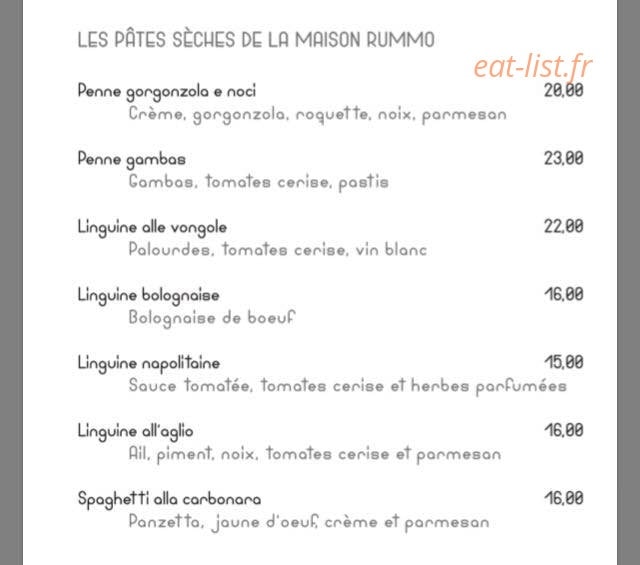 LES PÂTES SÈCHES DE LA MAISON RUMMO

eat-list.fr

Penne gorgonzola e noci 20,00
Crème, gorgonzola, roquette, noix, parmesan

Penne gambas 23,00
Gambas, tomates cerise, pastis

Linguine alle vongole 22,00
Palourdes, tomates cerise, vin blanc

Linguine bolognaise 16,00
Bolognaise de boeuf

Linguine napolitaine 15,00
Sauce tomatée, tomates cerise et herbes parfumées

Linguine all'aglio 16,00
Ail, piment, noix, tomates cerise et parmesan

Spaghetti alla carbonara 16,00
Panzetta, jaune d'oeuf, crème et parmesan